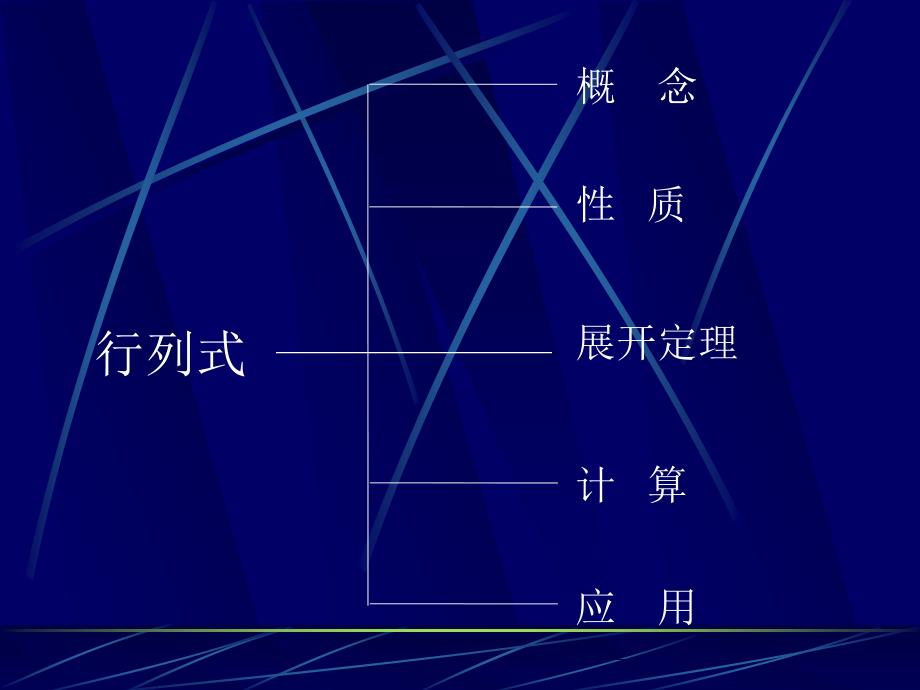 行列式

概　念

性　质

展开定理

计　算

应　用